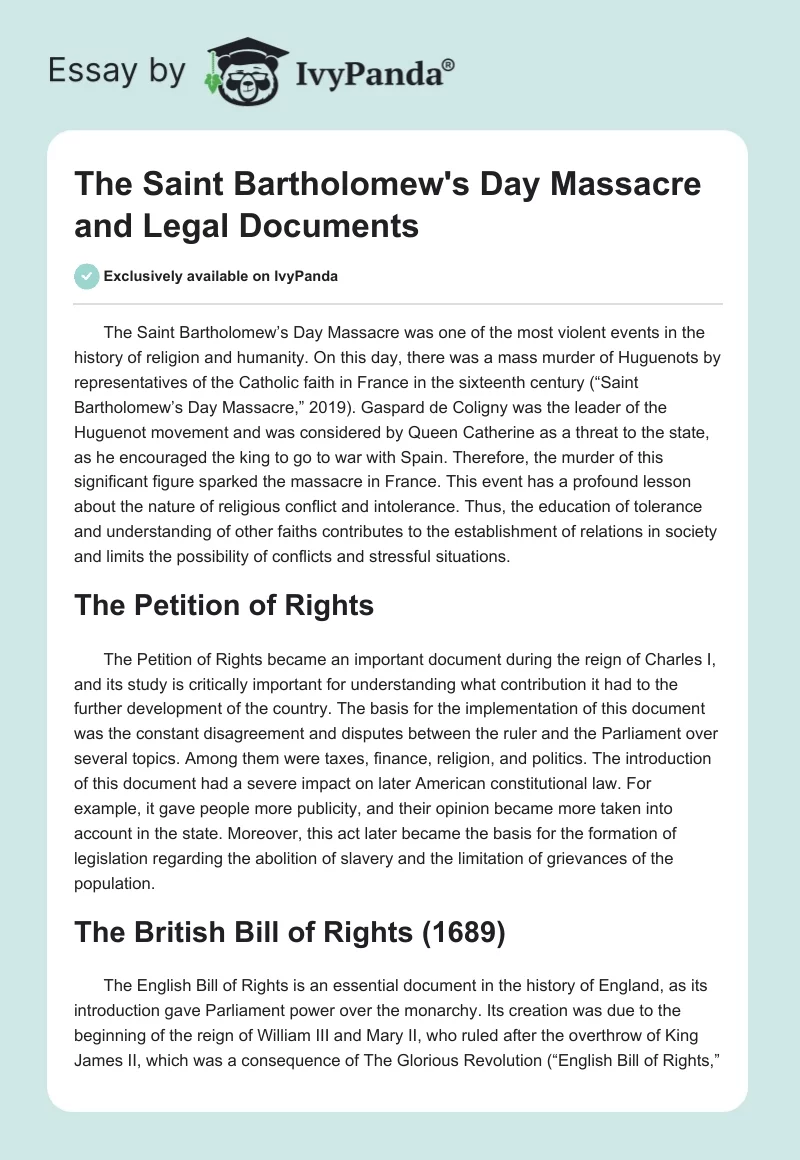 Essay by IvyPanda®

The Saint Bartholomew's Day Massacre and Legal Documents

Exclusively available on IvyPanda

The Saint Bartholomew’s Day Massacre was one of the most violent events in the history of religion and humanity. On this day, there was a mass murder of Huguenots by representatives of the Catholic faith in France in the sixteenth century (“Saint Bartholomew’s Day Massacre,” 2019). Gaspard de Coligny was the leader of the Huguenot movement and was considered by Queen Catherine as a threat to the state, as he encouraged the king to go to war with Spain. Therefore, the murder of this significant figure sparked the massacre in France. This event has a profound lesson about the nature of religious conflict and intolerance. Thus, the education of tolerance and understanding of other faiths contributes to the establishment of relations in society and limits the possibility of conflicts and stressful situations.

The Petition of Rights

The Petition of Rights became an important document during the reign of Charles I, and its study is critically important for understanding what contribution it had to the further development of the country. The basis for the implementation of this document was the constant disagreement and disputes between the ruler and the Parliament over several topics. Among them were taxes, finance, religion, and politics. The introduction of this document had a severe impact on later American constitutional law. For example, it gave people more publicity, and their opinion became more taken into account in the state. Moreover, this act later became the basis for the formation of legislation regarding the abolition of slavery and the limitation of grievances of the population.

The British Bill of Rights (1689)

The English Bill of Rights is an essential document in the history of England, as its introduction gave Parliament power over the monarchy. Its creation was due to the beginning of the reign of William III and Mary II, who ruled after the overthrow of King James II, which was a consequence of The Glorious Revolution (“English Bill of Rights,”